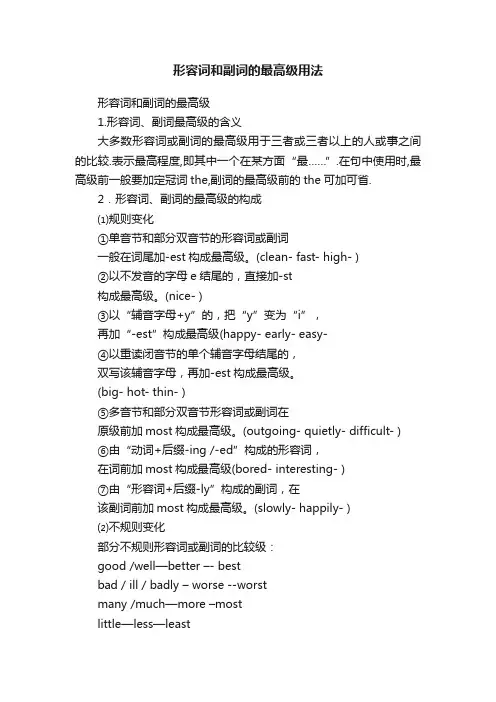 形容词和副词的最高级用法

形容词和副词的最高级

1.形容词、副词最高级的含义

大多数形容词或副词的最高级用于三者或三者以上的人或事之间的比较.表示最高程度,即其中一个在某方面“最……”.在句中使用时,最高级前一般要加定冠词 the,副词的最高级前的 the 可加可省.

2．形容词、副词的最高级的构成

⑴规则变化

①单音节和部分双音节的形容词或副词

一般在词尾加-est 构成最高级。(clean- fast- high- )

②以不发音的字母 e 结尾的，直接加-st

构成最高级。(nice- )

③以“辅音字母+y”的，把“y”变为“i”，

再加“-est”构成最高级(happy- early- easy-

④以重读闭音节的单个辅音字母结尾的，

双写该辅音字母，再加-est 构成最高级。

(big- hot- thin- )

⑤多音节和部分双音节形容词或副词在

原级前加 most 构成最高级。(outgoing- quietly- difficult- )

⑥由“动词+后缀-ing /-ed”构成的形容词，

在词前加 most 构成最高级(bored- interesting- )

⑦由“形容词+后缀-ly”构成的副词，在

该副词前加 most 构成最高级。(slowly- happily- )

⑵不规则变化

部分不规则形容词或副词的比较级：

good /well—better –- best

bad / ill / badly – worse --worst

many /much—more –most

little—less—least